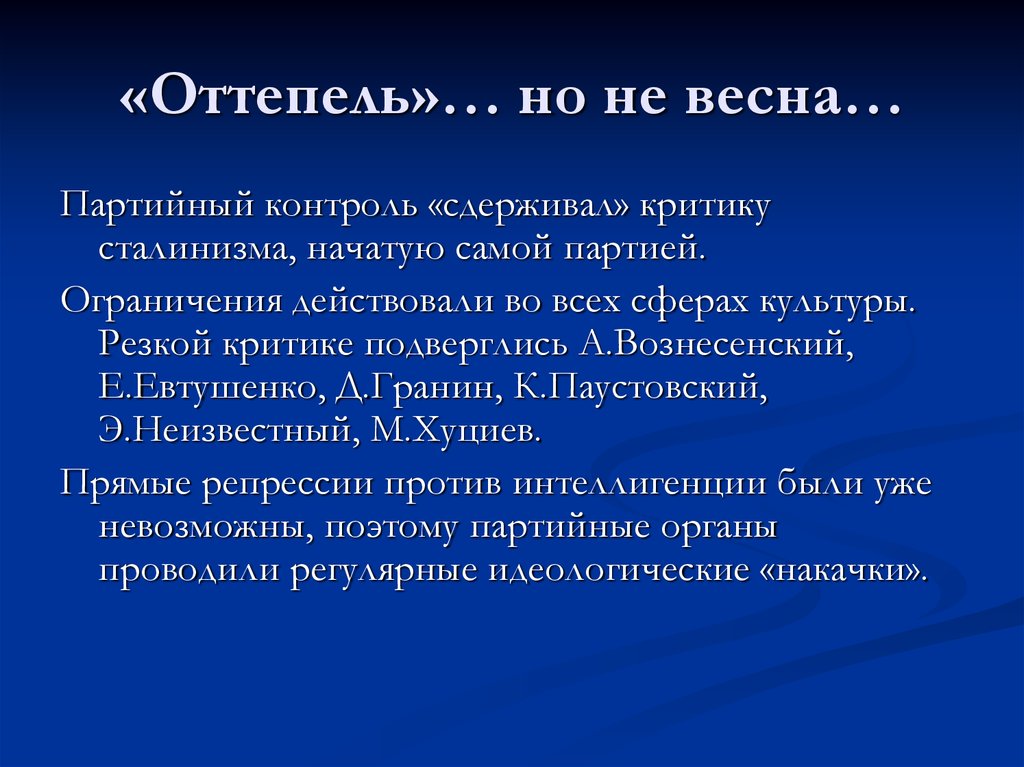 «Оттепель»… но не весна…

Партийный контроль «сдерживал» критику сталинизма, начатую самой партией.

Ограничения действовали во всех сферах культуры. Резкой критике подверглись А.Вознесенский, Е.Евтушенко, Д.Гранин, К.Паустовский, Э.Неизвестный, М.Хуциев.

Прямые репрессии против интеллигенции были уже невозможны, поэтому партийные органы проводили регулярные идеологические «накачки».